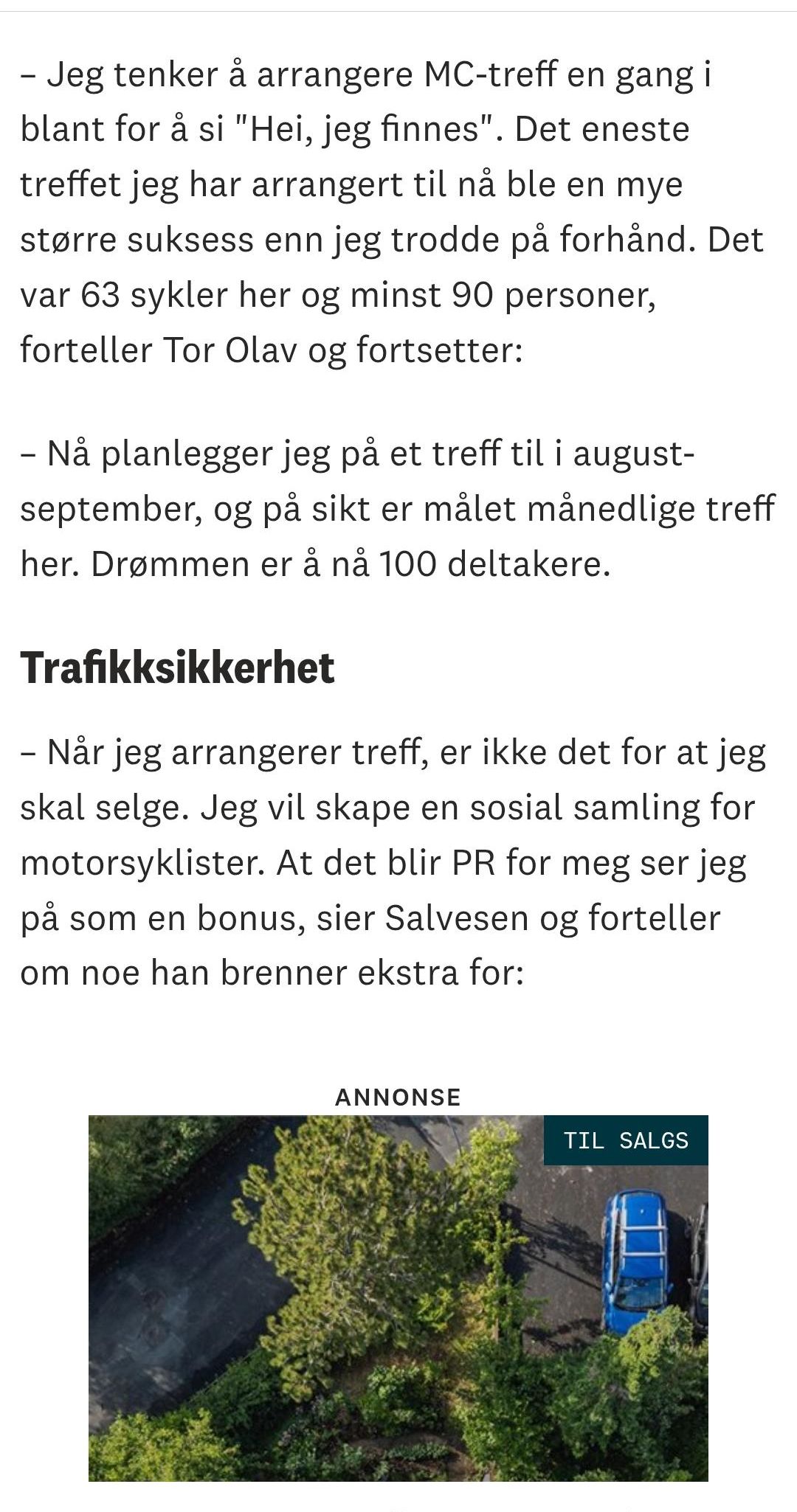 – Jeg tenker å arrangere MC-treff en gang i blant for å si "Hei, jeg finnes". Det eneste treffet jeg har arrangert til nå ble en mye større suksess enn jeg trodde på forhånd. Det var 63 sykler her og minst 90 personer, forteller Tor Olav og fortsetter:

– Nå planlegger jeg på et treff til i august-september, og på sikt er målet månedlige treff her. Drømmen er å nå 100 deltakere.

Trafikksikkerhet

– Når jeg arrangerer treff, er ikke det for at jeg skal selge. Jeg vil skape en sosial samling for motorsyklister. At det blir PR for meg ser jeg på som en bonus, sier Salvesen og forteller om noe han brenner ekstra for:

ANNONSE

TIL SALGS